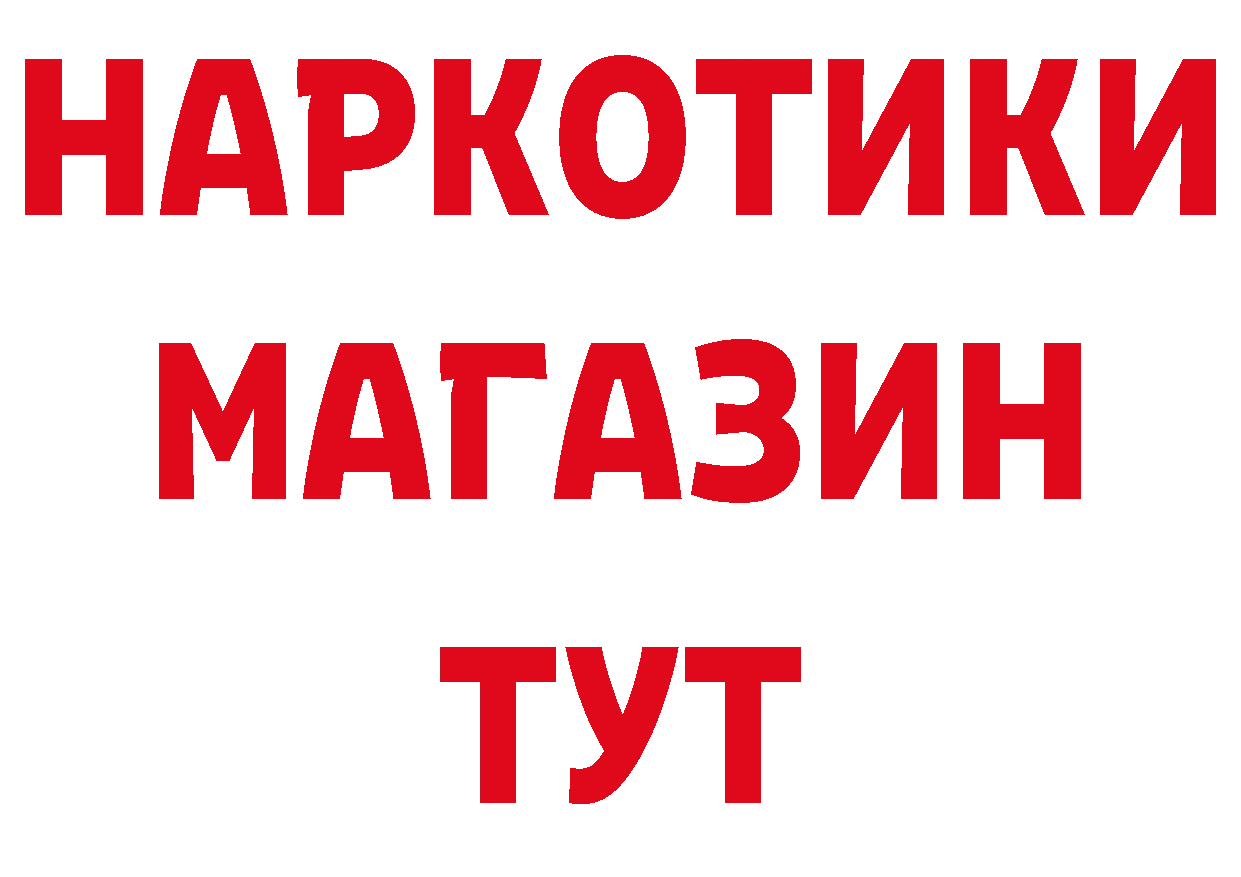 НАРКОТИКИ
МАГАЗИН
ТУТ